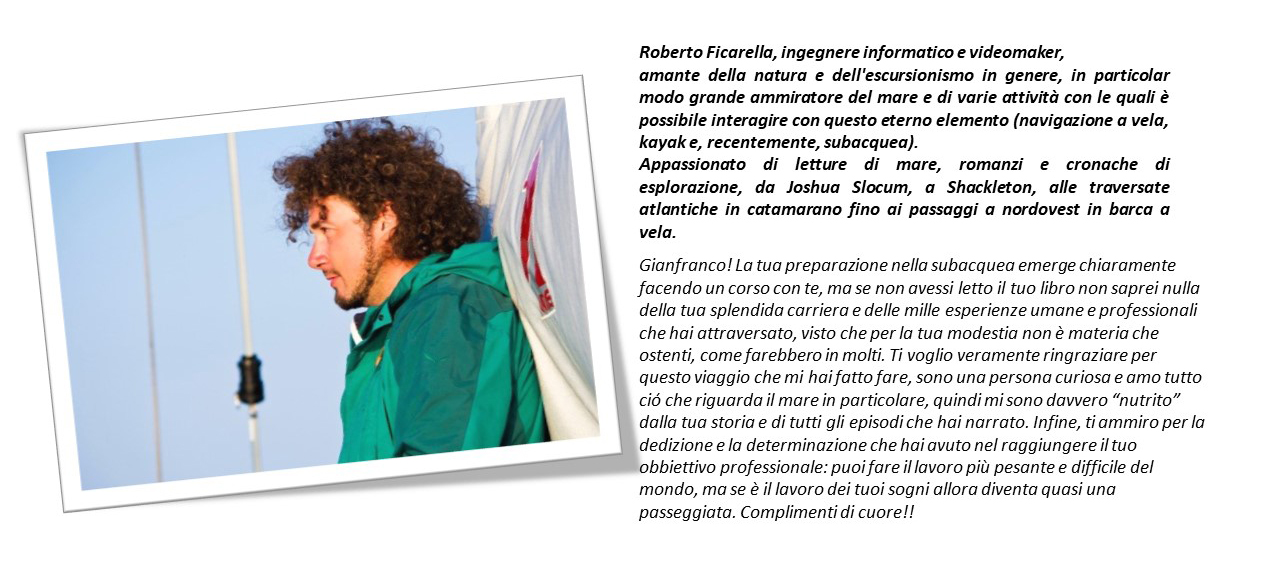 Roberto Ficarella, ingegnere informatico e videomaker,
amante della natura e dell'escursionismo in genere, in particolar modo grande ammiratore del mare e di varie attività con le quali è possibile interagire con questo eterno elemento (navigazione a vela, kayak e, recentemente, subacquea).
Appassionato di letture di mare, romanzi e cronache di esplorazione, da Joshua Slocum, a Shackleton, alle traversate atlantiche in catamarano fino ai passaggi a nordovest in barca a vela.

Gianfranco! La tua preparazione nella subacquea emerge chiaramente facendo un corso con te, ma se non avessi letto il tuo libro non saprei nulla della tua splendida carriera e delle mille esperienze umane e professionali che hai attraversato, visto che per la tua modestia non è materia che ostenti, come farebbero in molti. Ti voglio veramente ringraziare per questo viaggio che mi hai fatto fare, sono una persona curiosa e amo tutto ció che riguarda il mare in particolare, quindi mi sono davvero "nutrito" dalla tua storia e di tutti gli episodi che hai narrato. Infine, ti ammiro per la dedizione e la determinazione che hai avuto nel raggiungere il tuo obbiettivo professionale: puoi fare il lavoro più pesante e difficile del mondo, ma se è il lavoro dei tuoi sogni allora diventa quasi una passeggiata. Complimenti di cuore!!